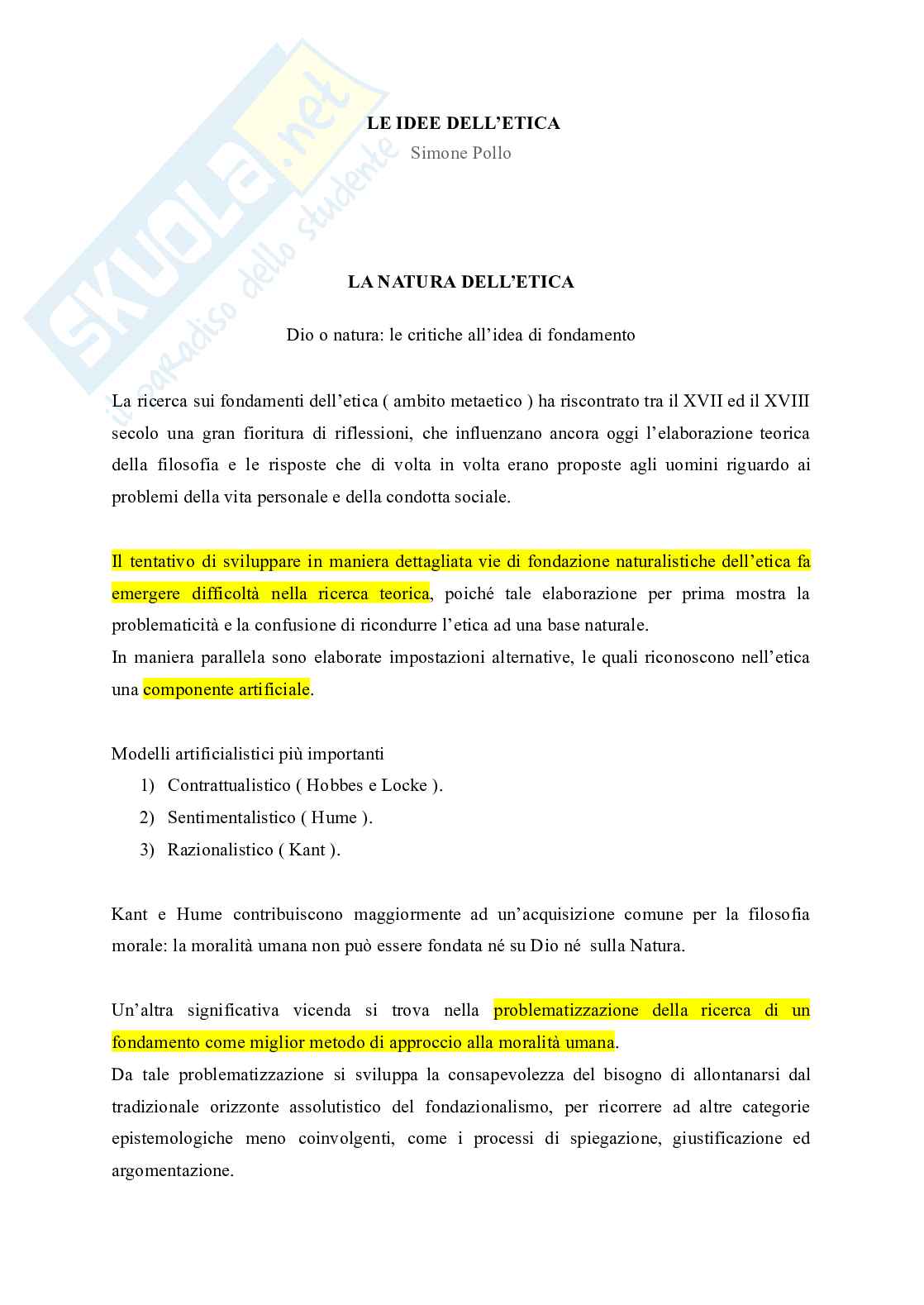 SKUOLA.net
il paradiso dello studente

LE IDEE DELL'ETICA
Simone Pollo

LA NATURA DELL'ETICA

Dio o natura: le critiche all'idea di fondamento

La ricerca sui fondamenti dell'etica ( ambito metaetico ) ha riscontrato tra il XVII ed il XVIII secolo una gran fioritura di riflessioni, che influenzano ancora oggi l'elaborazione teorica della filosofia e le risposte che di volta in volta erano proposte agli uomini riguardo ai problemi della vita personale e della condotta sociale.

Il tentativo di sviluppare in maniera dettagliata vie di fondazione naturalistiche dell'etica fa emergere difficoltà nella ricerca teorica, poiché tale elaborazione per prima mostra la problematicità e la confusione di ricondurre l'etica ad una base naturale.
In maniera parallela sono elaborate impostazioni alternative, le quali riconoscono nell'etica una componente artificiale.

Modelli artificialistici più importanti
1) Contrattualistico ( Hobbes e Locke ).
2) Sentimentalistico ( Hume ).
3) Razionalistico ( Kant ).

Kant e Hume contribuiscono maggiormente ad un'acquisizione comune per la filosofia morale: la moralità umana non può essere fondata né su Dio né sulla Natura.

Un'altra significativa vicenda si trova nella problematizzazione della ricerca di un fondamento come miglior metodo di approccio alla moralità umana.
Da tale problematizzazione si sviluppa la consapevolezza del bisogno di allontanarsi dal tradizionale orizzonte assolutistico del fondazionalismo, per ricorrere ad altre categorie epistemologiche meno coinvolgenti, come i processi di spiegazione, giustificazione ed argomentazione.